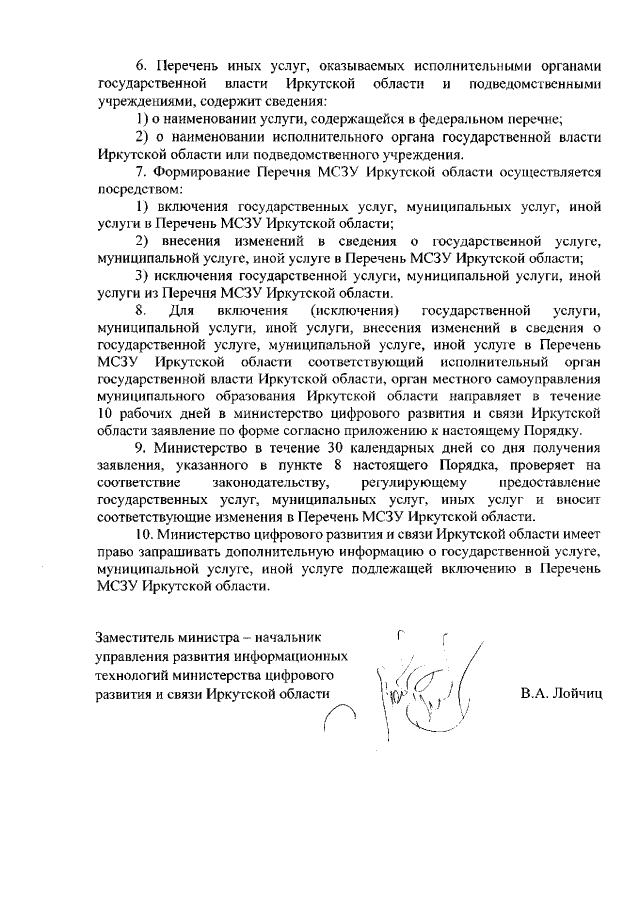 6. Перечень иных услуг, оказываемых исполнительными органами государственной власти Иркутской области и подведомственными учреждениями, содержит сведения:

1) о наименовании услуги, содержащейся в федеральном перечне;

2) о наименовании исполнительного органа государственной власти Иркутской области или подведомственного учреждения.

7. Формирование Перечня МСЗУ Иркутской области осуществляется посредством:

1) включения государственных услуг, муниципальных услуг, иной услуги в Перечень МСЗУ Иркутской области;

2) внесения изменений в сведения о государственной услуге, муниципальной услуге, иной услуге в Перечень МСЗУ Иркутской области;

3) исключения государственной услуги, муниципальной услуги, иной услуги из Перечня МСЗУ Иркутской области.

8. Для включения (исключения) государственной услуги, муниципальной услуги, иной услуги, внесения изменений в сведения о государственной услуге, муниципальной услуге, иной услуге в Перечень МСЗУ Иркутской области соответствующий исполнительный орган государственной власти Иркутской области, орган местного самоуправления муниципального образования Иркутской области направляет в течение 10 рабочих дней в министерство цифрового развития и связи Иркутской области заявление по форме согласно приложению к настоящему Порядку.

9. Министерство в течение 30 календарных дней со дня получения заявления, указанного в пункте 8 настоящего Порядка, проверяет на соответствие законодательству, регулирующему предоставление государственных услуг, муниципальных услуг, иных услуг и вносит соответствующие изменения в Перечень МСЗУ Иркутской области.

10. Министерство цифрового развития и связи Иркутской области имеет право запрашивать дополнительную информацию о государственной услуге, муниципальной услуге, иной услуге подлежащей включению в Перечень МСЗУ Иркутской области.

Заместитель министра – начальник
управления развития информационных
технологий министерства цифрового
развития и связи Иркутской области

В.А. Лойчиц